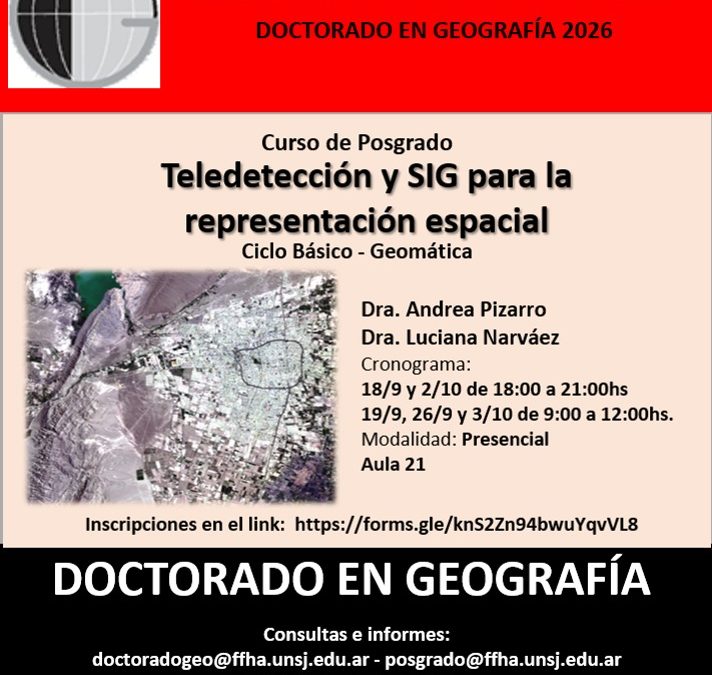 DOCTORADO EN GEOGRAFÍA 2026

Curso de Posgrado

Teledetección y SIG para la representación espacial

Ciclo Básico - Geomática

Dra. Andrea Pizarro
Dra. Luciana Narváez
Cronograma:
18/9 y 2/10 de 18:00 a 21:00hs
19/9, 26/9 y 3/10 de 9:00 a 12:00hs.
Modalidad: Presencial
Aula 21

Inscripciones en el link: https://forms.gle/knS2Zn94bwuYqvVL8

DOCTORADO EN GEOGRAFÍA

Consultas e informes:
doctoradogeo@ffha.unsj.edu.ar - posgrado@ffha.unsj.edu.ar